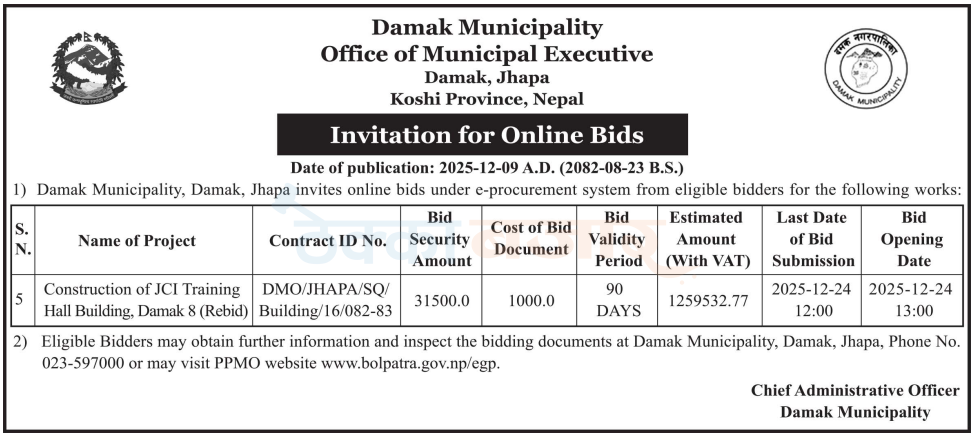 Damak Municipality
Office of Municipal Executive
Damak, Jhapa
Koshi Province, Nepal

दमक नगरपालिका
DAMAK MUNICIPALITY

Invitation for Online Bids

Date of publication: 2025-12-09 A.D. (2082-08-23 B.S.)

1) Damak Municipality, Damak, Jhapa invites online bids under e-procurement system from eligible bidders for the following works:

| S. N. | Name of Project | Contract ID No. | Bid Security Amount | Cost of Bid Document | Bid Validity Period | Estimated Amount (With VAT) | Last Date of Bid Submission | Bid Opening Date |
|---|---|---|---|---|---|---|---|---|
| 5 | Construction of JCI Training Hall Building, Damak 8 (Rebid) | DMO/JHAPA/SQ/ Building/16/082-83 | 31500.0 | 1000.0 | 90 DAYS | 1259532.77 | 2025-12-24 12:00 | 2025-12-24 13:00 |

2) Eligible Bidders may obtain further information and inspect the bidding documents at Damak Municipality, Damak, Jhapa, Phone No. 023-597000 or may visit PPMO website www.bolpatra.gov.np/egp.

Chief Administrative Officer
Damak Municipality